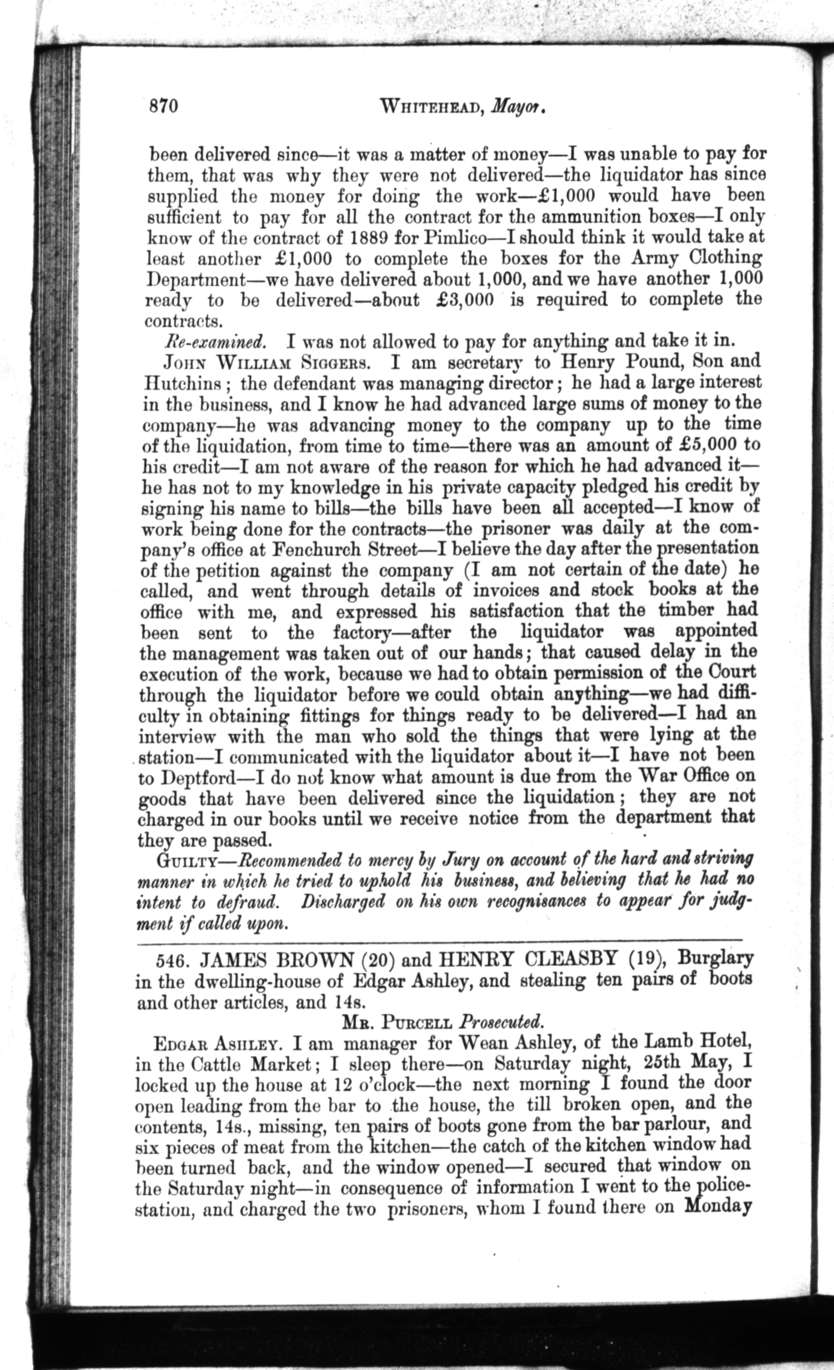 870 WHITEHEAD, Mayor.

been delivered since—it was a matter of money—I was unable to pay for them, that was why they were not delivered—the liquidator has since supplied the money for doing the work—£1,000 would have been sufficient to pay for all the contract for the ammunition boxes—I only know of the contract of 1889 for Pimlico—I should think it would take at least another £1,000 to complete the boxes for the Army Clothing Department—we have delivered about 1,000, and we have another 1,000 ready to be delivered—about £3,000 is required to complete the contracts.

Re-examined. I was not allowed to pay for anything and take it in.

JOHN WILLIAM SIGGERS. I am secretary to Henry Pound, Son and Hutchins; the defendant was managing director; he had a large interest in the business, and I know he had advanced large sums of money to the company—he was advancing money to the company up to the time of the liquidation, from time to time—there was an amount of £5,000 to his credit—I am not aware of the reason for which he had advanced it—he has not to my knowledge in his private capacity pledged his credit by signing his name to bills—the bills have been all accepted—I know of work being done for the contracts—the prisoner was daily at the company's office at Fenchurch Street—I believe the day after the presentation of the petition against the company (I am not certain of the date) he called, and went through details of invoices and stock books at the office with me, and expressed his satisfaction that the timber had been sent to the factory—after the liquidator was appointed the management was taken out of our hands; that caused delay in the execution of the work, because we had to obtain permission of the Court through the liquidator before we could obtain anything—we had difficulty in obtaining fittings for things ready to be delivered—I had an interview with the man who sold the things that were lying at the station—I communicated with the liquidator about it—I have not been to Deptford—I do not know what amount is due from the War Office on goods that have been delivered since the liquidation; they are not charged in our books until we receive notice from the department that they are passed.

GUILTY—Recommended to mercy by Jury on account of the hard and striving manner in which he tried to uphold his business, and believing that he had no intent to defraud. Discharged on his own recognisances to appear for judgment if called upon.

546. JAMES BROWN (20) and HENRY CLEASBY (19), Burglary in the dwelling-house of Edgar Ashley, and stealing ten pairs of boots and other articles, and 14s.

MR. PURCELL Prosecuted.

EDGAR ASHLEY. I am manager for Wean Ashley, of the Lamb Hotel, in the Cattle Market; I sleep there—on Saturday night, 25th May, I locked up the house at 12 o'clock—the next morning I found the door open leading from the bar to the house, the till broken open, and the contents, 14s., missing, ten pairs of boots gone from the bar parlour, and six pieces of meat from the kitchen—the catch of the kitchen window had been turned back, and the window opened—I secured that window on the Saturday night—in consequence of information I went to the police-station, and charged the two prisoners, whom I found there on Monday